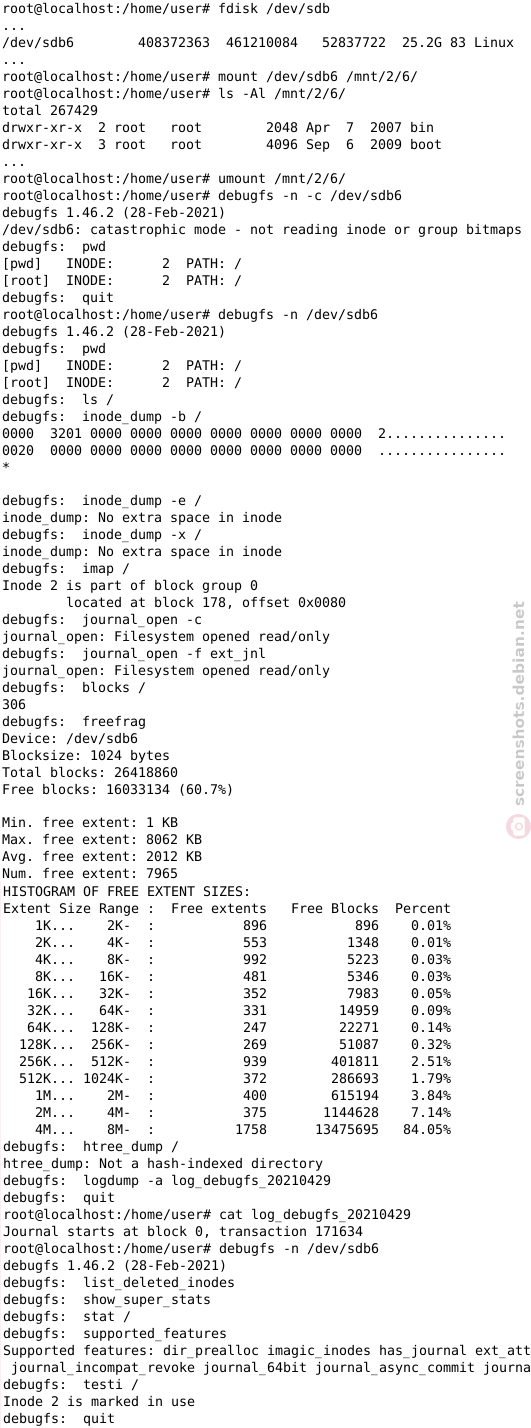 root@localhost:/home/user# fdisk /dev/sdb
...
/dev/sdb6        408372363  461210084   52837722  25.2G 83 Linux
...
root@localhost:/home/user# mount /dev/sdb6 /mnt/2/6/
root@localhost:/home/user# ls -Al /mnt/2/6/
total 267429
drwxr-xr-x  2 root   root        2048 Apr  7  2007 bin
drwxr-xr-x  3 root   root        4096 Sep  6  2009 boot
...
root@localhost:/home/user# umount /mnt/2/6/
root@localhost:/home/user# debugfs -n -c /dev/sdb6
debugfs 1.46.2 (28-Feb-2021)
/dev/sdb6: catastrophic mode - not reading inode or group bitmaps
debugfs:  pwd
[pwd]   INODE:      2  PATH: /
[root]  INODE:      2  PATH: /
debugfs:  quit
root@localhost:/home/user# debugfs -n /dev/sdb6
debugfs 1.46.2 (28-Feb-2021)
debugfs:  pwd
[pwd]   INODE:      2  PATH: /
[root]  INODE:      2  PATH: /
debugfs:  ls /
debugfs:  inode_dump -b /
0000  3201 0000 0000 0000 0000 0000 0000 0000  2...............
0020  0000 0000 0000 0000 0000 0000 0000 0000  ................
*

debugfs:  inode_dump -e /
inode_dump: No extra space in inode
debugfs:  inode_dump -x /
inode_dump: No extra space in inode
debugfs:  imap /
Inode 2 is part of block group 0
        located at block 178, offset 0x0080
debugfs:  journal_open -c
journal_open: Filesystem opened read/only
debugfs:  journal_open -f ext_jnl
journal_open: Filesystem opened read/only
debugfs:  blocks /
306
debugfs:  freefrag
Device: /dev/sdb6
Blocksize: 1024 bytes
Total blocks: 26418860
Free blocks: 16033134 (60.7%)

Min. free extent: 1 KB
Max. free extent: 8062 KB
Avg. free extent: 2012 KB
Num. free extent: 7965
HISTOGRAM OF FREE EXTENT SIZES:
Extent Size Range :  Free extents   Free Blocks  Percent
    1K...    2K-  :           896           896    0.01%
    2K...    4K-  :           553          1348    0.01%
    4K...    8K-  :           992          5223    0.03%
    8K...   16K-  :           481          5346    0.03%
   16K...   32K-  :           352          7983    0.05%
   32K...   64K-  :           331         14959    0.09%
   64K...  128K-  :           247         22271    0.14%
  128K...  256K-  :           269         51087    0.32%
  256K...  512K-  :           939        401811    2.51%
  512K... 1024K-  :           372        286693    1.79%
    1M...    2M-  :           400        615194    3.84%
    2M...    4M-  :           375       1144628    7.14%
    4M...    8M-  :          1758      13475695   84.05%
debugfs:  htree_dump /
htree_dump: Not a hash-indexed directory
debugfs:  logdump -a log_debugfs_20210429
debugfs:  quit
root@localhost:/home/user# cat log_debugfs_20210429
Journal starts at block 0, transaction 171634
root@localhost:/home/user# debugfs -n /dev/sdb6
debugfs 1.46.2 (28-Feb-2021)
debugfs:  list_deleted_inodes
debugfs:  show_super_stats
debugfs:  stat /
debugfs:  supported_features
Supported features: dir_prealloc imagic_inodes has_journal ext_att
 journal_incompat_revoke journal_64bit journal_async_commit journa
debugfs:  testi /
Inode 2 is marked in use
debugfs:  quit

screenshots.debian.net